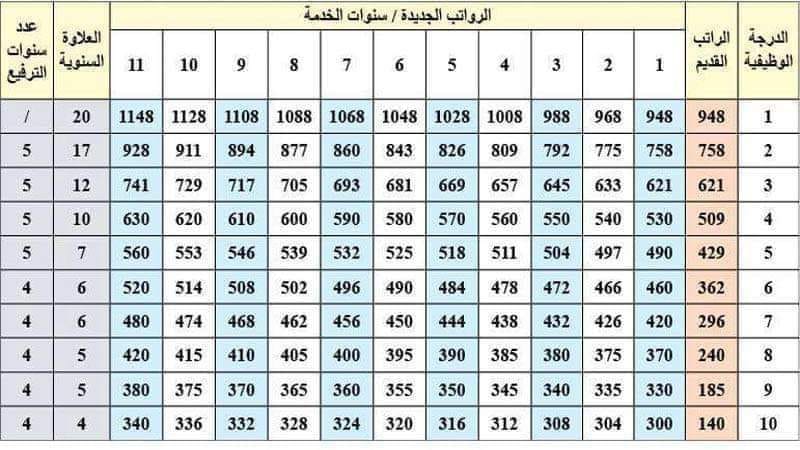 | الدرجة الوظيفية | الراتب القديم | الرواتب الجديدة / سنوات الخدمة | | | | | | | | | | | العلاوة السنوية | عدد سنوات الترفيع |
|---|---|---|---|---|---|---|---|---|---|---|---|---|---|---|
| | | 1 | 2 | 3 | 4 | 5 | 6 | 7 | 8 | 9 | 10 | 11 | | |
| 1 | 948 | 948 | 968 | 988 | 1008 | 1028 | 1048 | 1068 | 1088 | 1108 | 1128 | 1148 | 20 | / |
| 2 | 758 | 758 | 775 | 792 | 809 | 826 | 843 | 860 | 877 | 894 | 911 | 928 | 17 | 5 |
| 3 | 621 | 621 | 633 | 645 | 657 | 669 | 681 | 693 | 705 | 717 | 729 | 741 | 12 | 5 |
| 4 | 509 | 530 | 540 | 550 | 560 | 570 | 580 | 590 | 600 | 610 | 620 | 630 | 10 | 5 |
| 5 | 429 | 490 | 497 | 504 | 511 | 518 | 525 | 532 | 539 | 546 | 553 | 560 | 7 | 5 |
| 6 | 362 | 460 | 466 | 472 | 478 | 484 | 490 | 496 | 502 | 508 | 514 | 520 | 6 | 4 |
| 7 | 296 | 420 | 426 | 432 | 438 | 444 | 450 | 456 | 462 | 468 | 474 | 480 | 6 | 4 |
| 8 | 240 | 370 | 375 | 380 | 385 | 390 | 395 | 400 | 405 | 410 | 415 | 420 | 5 | 4 |
| 9 | 185 | 330 | 335 | 340 | 345 | 350 | 355 | 360 | 365 | 370 | 375 | 380 | 5 | 4 |
| 10 | 140 | 300 | 304 | 308 | 312 | 316 | 320 | 324 | 328 | 332 | 336 | 340 | 4 | 4 |